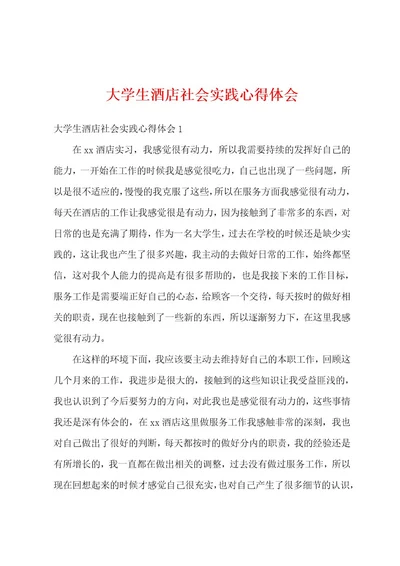 大学生酒店社会实践心得体会

大学生酒店社会实践心得体会 1

在 xx 酒店实习，我感觉很有动力，所以我需要持续的发挥好自己的能力，一开始在工作的时候我是感觉很吃力，自己也出现了一些问题，所以是很不适应的，慢慢的我克服了这些，所以在服务方面我感觉很有动力，每天在酒店的工作让我感觉很是有动力，因为接触到了非常多的东西，对日常的也是充满了期待，作为一名大学生，过去在学校的时候还是缺少实践的，这让我也产生了很多兴趣，我主动的去做好日常的工作，始终都坚信，这对我个人能力的提高是有很多帮助的，也是我接下来的工作目标，服务工作是需要端正好自己的心态，给顾客一个交待，每天按时的做好相关的职责，现在也接触到了一些新的东西，所以逐渐努力下，在这里我感觉很有动力。

在这样的环境下面，我应该要主动去维持好自己的本职工作，回顾这几个月来的工作，我进步是很大的，接触到的这些知识让我受益匪浅的，我也认识到了今后要努力的方向，对此我也是感觉很有动力的，这些事情我还是深有体会的，在 xx 酒店这里做服务工作我感触非常的深刻，我也对自己做出了很好的判断，每天都按时的做好分内的职责，我的经验还是有所增长的，我一直都在做出相关的调整，过去没有做过服务工作，所以现在回想起来的时候才感觉自己很充实，也对自己产生了很多细节的认识，